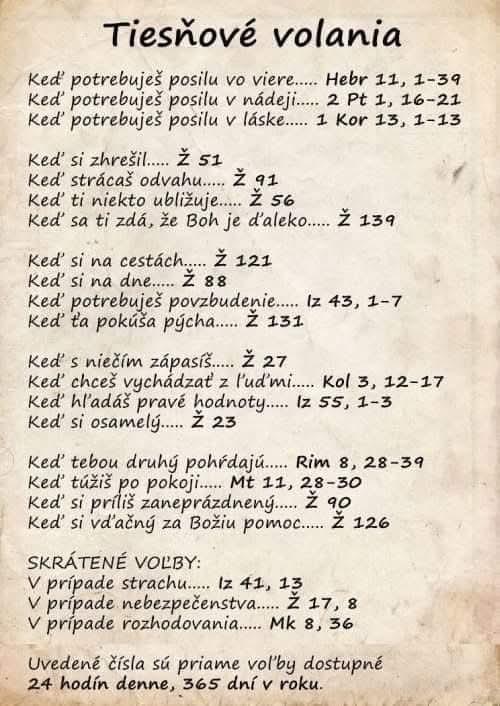 Tiesňové volania

Keď potrebuješ posilu vo viere..... Hebr 11, 1-39
Keď potrebuješ posilu v nádeji..... 2 Pt 1, 16-21
Keď potrebuješ posilu v láske..... 1 Kor 13, 1-13

Keď si zhrešil..... Ž 51
Keď strácaš odvahu..... Ž 91
Keď ti niekto ubližuje..... Ž 56
Keď sa ti zdá, že Boh je ďaleko..... Ž 139

Keď si na cestách..... Ž 121
Keď si na dne..... Ž 88
Keď potrebuješ povzbudenie..... Iz 43, 1-7
Keď ťa pokúša pýcha..... Ž 131

Keď s niečím zápasíš..... Ž 27
Keď chceš vychádzať z ľuďmi..... Kol 3, 12-17
Keď hľadáš pravé hodnoty..... Iz 55, 1-3
Keď si osamelý..... Ž 23

Keď tebou druhý pohŕdajú..... Rim 8, 28-39
Keď túžiš po pokoji..... Mt 11, 28-30
Keď si príliš zaneprázdnený..... Ž 90
Keď si vďačný za Božiu pomoc..... Ž 126

SKRÁTENÉ VOĽBY:
V prípade strachu..... Iz 41, 13
V prípade nebezpečenstva..... Ž 17, 8
V prípade rozhodovania..... Mk 8, 36

Uvedené čísla sú priame voľby dostupné 24 hodín denne, 365 dní v roku.